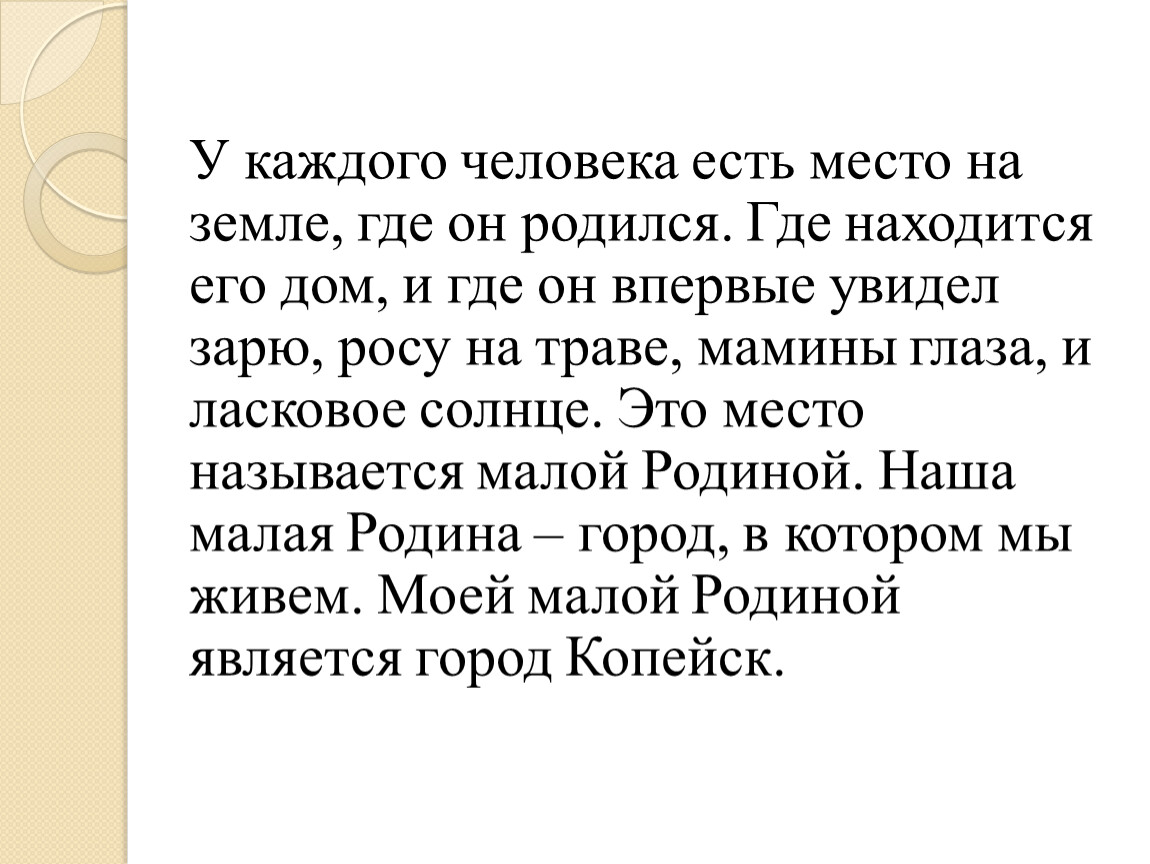 У каждого человека есть место на земле, где он родился. Где находится его дом, и где он впервые увидел зарю, росу на траве, мамины глаза, и ласковое солнце. Это место называется малой Родиной. Наша малая Родина – город, в котором мы живем. Моей малой Родиной является город Копейск.